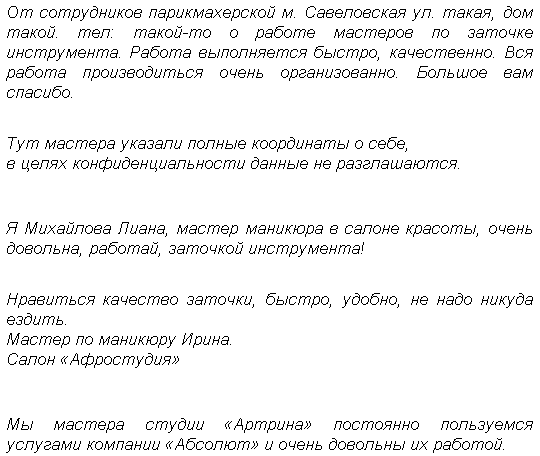 От сотрудников парикмахерской м. Савеловская ул. такая, дом такой. тел: такой-то о работе мастеров по заточке инструмента. Работа выполняется быстро, качественно. Вся работа производиться очень организованно. Большое вам спасибо.

Тут мастера указали полные координаты о себе,
в целях конфиденциальности данные не разглашаются.

Я Михайлова Лиана, мастер маникюра в салоне красоты, очень довольна, работай, заточкой инструмента!

Нравиться качество заточки, быстро, удобно, не надо никуда ездить.
Мастер по маникюру Ирина.
Салон «Афростудия»

Мы мастера студии «Артрина» постоянно пользуемся услугами компании «Абсолют» и очень довольны их работой.